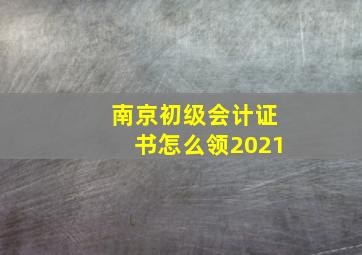 南京初级会计证书怎么领2021